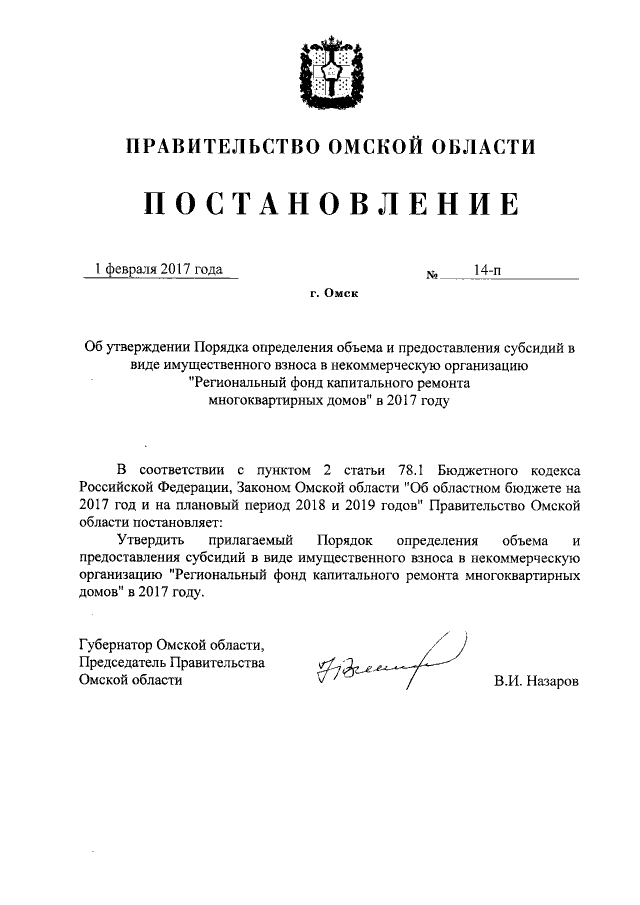 ПРАВИТЕЛЬСТВО ОМСКОЙ ОБЛАСТИ

ПОСТАНОВЛЕНИЕ

1 февраля 2017 года № 14-п

г. Омск

Об утверждении Порядка определения объема и предоставления субсидий в виде имущественного взноса в некоммерческую организацию "Региональный фонд капитального ремонта многоквартирных домов" в 2017 году

В соответствии с пунктом 2 статьи 78.1 Бюджетного кодекса Российской Федерации, Законом Омской области "Об областном бюджете на 2017 год и на плановый период 2018 и 2019 годов" Правительство Омской области постановляет:

Утвердить прилагаемый Порядок определения объема и предоставления субсидий в виде имущественного взноса в некоммерческую организацию "Региональный фонд капитального ремонта многоквартирных домов" в 2017 году.

Губернатор Омской области,
Председатель Правительства
Омской области В.И. Назаров